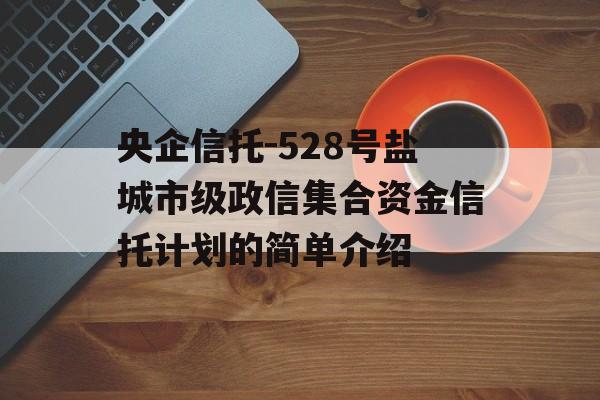 央企信托-528号盐城市级政信集合资金信托计划的简单介绍